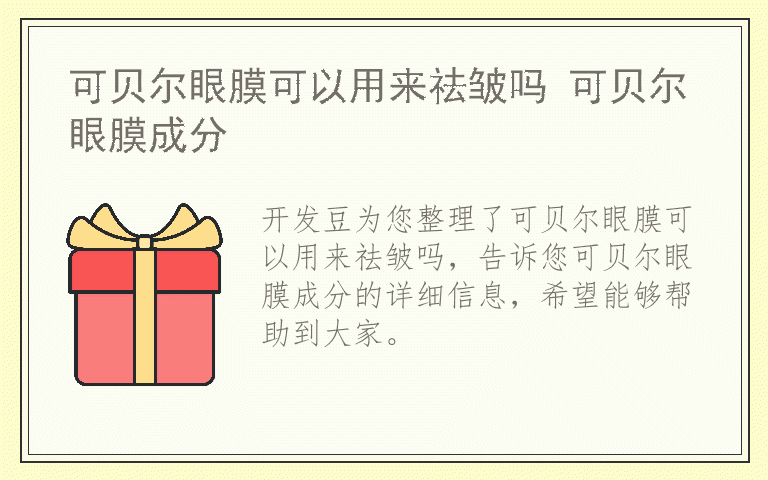 可贝尔眼膜可以用来祛皱吗 可贝尔眼膜成分

开发豆为您整理了可贝尔眼膜可以用来祛皱吗，告诉您可贝尔眼膜成分的详细信息，希望能够帮助到大家。